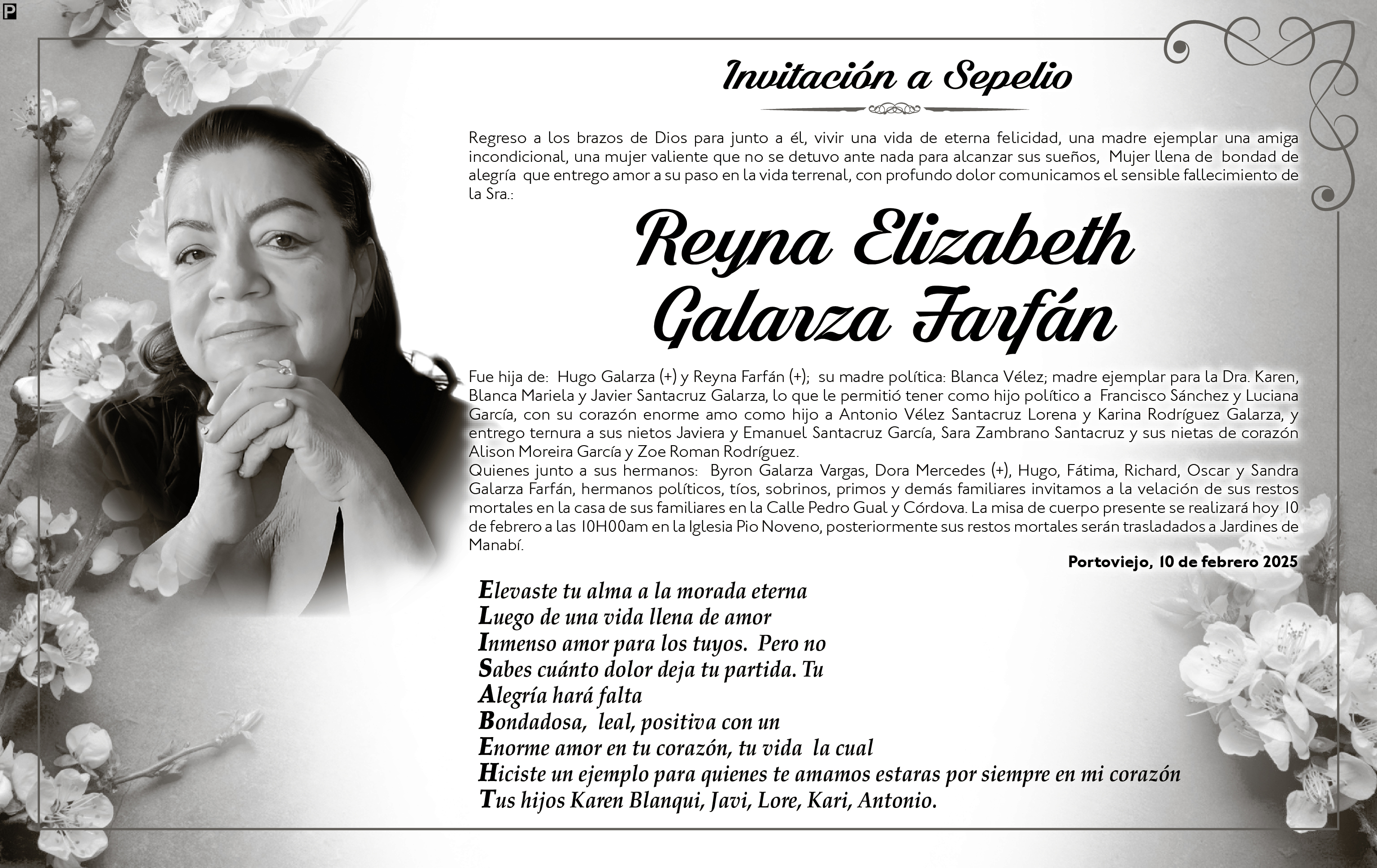 P

Invitación a Sepelio

Regreso a los brazos de Dios para junto a él, vivir una vida de eterna felicidad, una madre ejemplar una amiga incondicional, una mujer valiente que no se detuvo ante nada para alcanzar sus sueños, Mujer llena de bondad de alegría que entrego amor a su paso en la vida terrenal, con profundo dolor comunicamos el sensible fallecimiento de la Sra.:

Reyna Elizabeth Galarza Farfán

Fue hija de: Hugo Galarza (+) y Reyna Farfán (+); su madre política: Blanca Vélez; madre ejemplar para la Dra. Karen, Blanca Mariela y Javier Santacruz Galarza, lo que le permitió tener como hijo político a Francisco Sánchez y Luciana García, con su corazón enorme amo como hijo a Antonio Vélez Santacruz Lorena y Karina Rodríguez Galarza, y entrego ternura a sus nietos Javiera y Emanuel Santacruz García, Sara Zambrano Santacruz y sus nietas de corazón Alison Moreira García y Zoe Roman Rodríguez.
Quienes junto a sus hermanos: Byron Galarza Vargas, Dora Mercedes (+), Hugo, Fátima, Richard, Oscar y Sandra Galarza Farfán, hermanos políticos, tíos, sobrinos, primos y demás familiares invitamos a la velación de sus restos mortales en la casa de sus familiares en la Calle Pedro Gual y Córdova. La misa de cuerpo presente se realizará hoy 10 de febrero a las 10H00am en la Iglesia Pio Noveno, posteriormente sus restos mortales serán trasladados a Jardines de Manabí.

Portoviejo, 10 de febrero 2025

Elevaste tu alma a la morada eterna
Luego de una vida llena de amor
Inmenso amor para los tuyos. Pero no
Sabes cuánto dolor deja tu partida. Tu
Alegría hará falta
Bondadosa, leal, positiva con un
Enorme amor en tu corazón, tu vida la cual
Hiciste un ejemplo para quienes te amamos estaras por siempre en mi corazón
Tus hijos Karen Blanqui, Javi, Lore, Kari, Antonio.